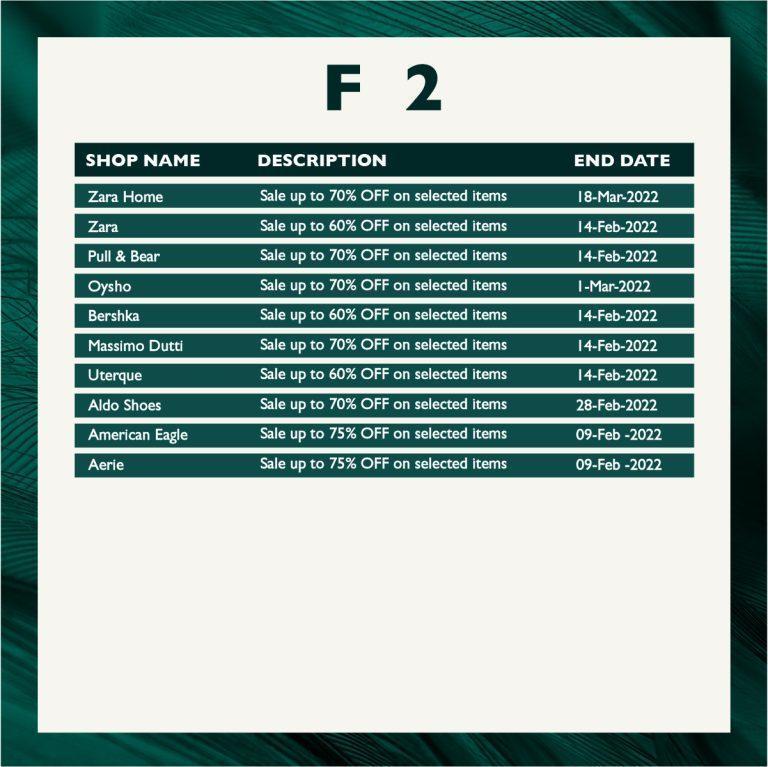 F 2

| SHOP NAME | DESCRIPTION | END DATE |
|---|---|---|
| Zara Home | Sale up to 70% OFF on selected items | 18-Mar-2022 |
| Zara | Sale up to 60% OFF on selected items | 14-Feb-2022 |
| Pull & Bear | Sale up to 70% OFF on selected items | 14-Feb-2022 |
| Oysho | Sale up to 70% OFF on selected items | 1-Mar-2022 |
| Bershka | Sale up to 60% OFF on selected items | 14-Feb-2022 |
| Massimo Dutti | Sale up to 70% OFF on selected items | 14-Feb-2022 |
| Uterque | Sale up to 60% OFF on selected items | 14-Feb-2022 |
| Aldo Shoes | Sale up to 70% OFF on selected items | 28-Feb-2022 |
| American Eagle | Sale up to 75% OFF on selected items | 09-Feb -2022 |
| Aerie | Sale up to 75% OFF on selected items | 09-Feb -2022 |